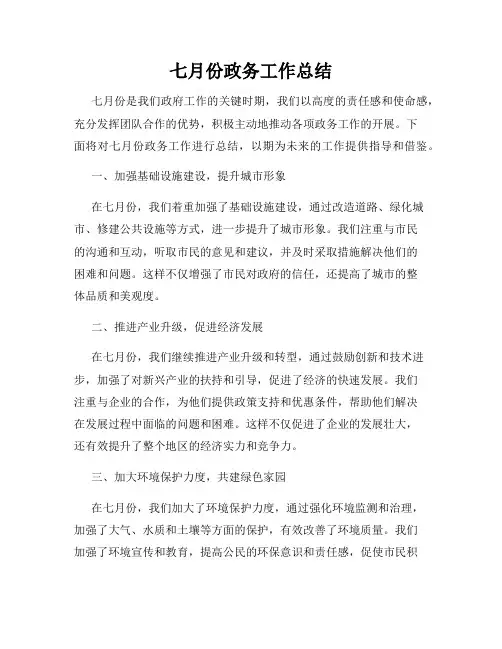 七月份政务工作总结

七月份是我们政府工作的关键时期，我们以高度的责任感和使命感，充分发挥团队合作的优势，积极主动地推动各项政务工作的开展。下面将对七月份政务工作进行总结，以期为未来的工作提供指导和借鉴。

一、加强基础设施建设，提升城市形象

在七月份，我们着重加强了基础设施建设，通过改造道路、绿化城市、修建公共设施等方式，进一步提升了城市形象。我们注重与市民的沟通和互动，听取市民的意见和建议，并及时采取措施解决他们的困难和问题。这样不仅增强了市民对政府的信任，还提高了城市的整体品质和美观度。

二、推进产业升级，促进经济发展

在七月份，我们继续推进产业升级和转型，通过鼓励创新和技术进步，加强了对新兴产业的扶持和引导，促进了经济的快速发展。我们注重与企业的合作，为他们提供政策支持和优惠条件，帮助他们解决在发展过程中面临的问题和困难。这样不仅促进了企业的发展壮大，还有效提升了整个地区的经济实力和竞争力。

三、加大环境保护力度，共建绿色家园

在七月份，我们加大了环境保护力度，通过强化环境监测和治理，加强了大气、水质和土壤等方面的保护，有效改善了环境质量。我们加强了环境宣传和教育，提高公民的环保意识和责任感，促使市民积